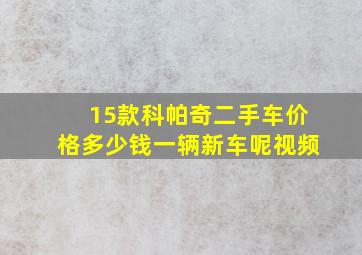 15款科帕奇二手车价格多少钱一辆新车呢视频